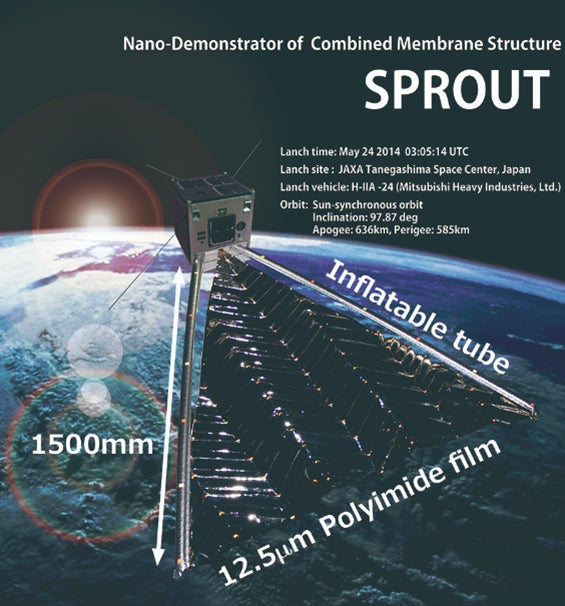 Nano-Demonstrator of Combined Membrane Structure

SPROUT

Lanch time: May 24 2014 03:05:14 UTC
Lanch site : JAXA Tanegashima Space Center, Japan
Lanch vehicle: H-IIA -24 (Mitsubishi Heavy Industries, Ltd.)
Orbit: Sun-synchronous orbit
Inclination: 97.87 deg
Apogee: 636km, Perigee: 585km

Inflatable tube

1500mm

12.5μm Polyimide film